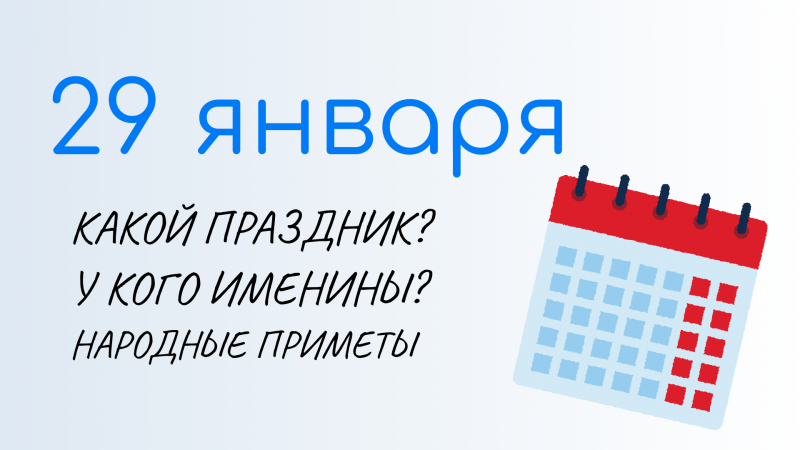 29 января

КАКОЙ ПРАЗДНИК?
У КОГО ИМЕНИНЫ?
НАРОДНЫЕ ПРИМЕТЫ